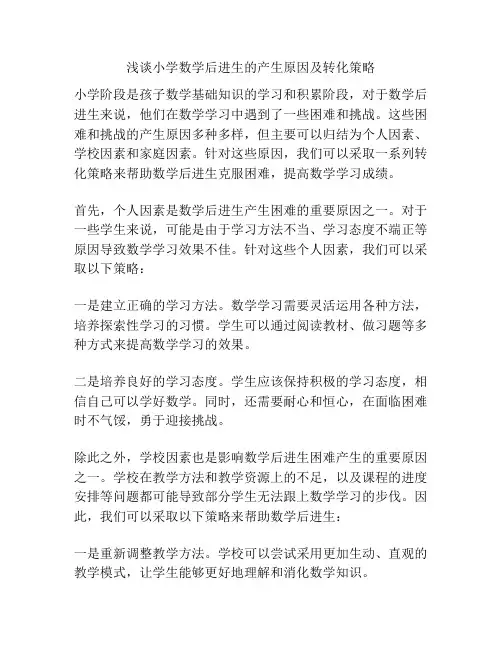 浅谈小学数学后进生的产生原因及转化策略

小学阶段是孩子数学基础知识的学习和积累阶段，对于数学后进生来说，他们在数学学习中遇到了一些困难和挑战。这些困难和挑战的产生原因多种多样，但主要可以归结为个人因素、学校因素和家庭因素。针对这些原因，我们可以采取一系列转化策略来帮助数学后进生克服困难，提高数学学习成绩。

首先，个人因素是数学后进生产生困难的重要原因之一。对于一些学生来说，可能是由于学习方法不当、学习态度不端正等原因导致数学学习效果不佳。针对这些个人因素，我们可以采取以下策略：

一是建立正确的学习方法。数学学习需要灵活运用各种方法，培养探索性学习的习惯。学生可以通过阅读教材、做习题等多种方式来提高数学学习的效果。

二是培养良好的学习态度。学生应该保持积极的学习态度，相信自己可以学好数学。同时，还需要耐心和恒心，在面临困难时不气馁，勇于迎接挑战。

除此之外，学校因素也是影响数学后进生困难产生的重要原因之一。学校在教学方法和教学资源上的不足，以及课程的进度安排等问题都可能导致部分学生无法跟上数学学习的步伐。因此，我们可以采取以下策略来帮助数学后进生：

一是重新调整教学方法。学校可以尝试采用更加生动、直观的教学模式，让学生能够更好地理解和消化数学知识。